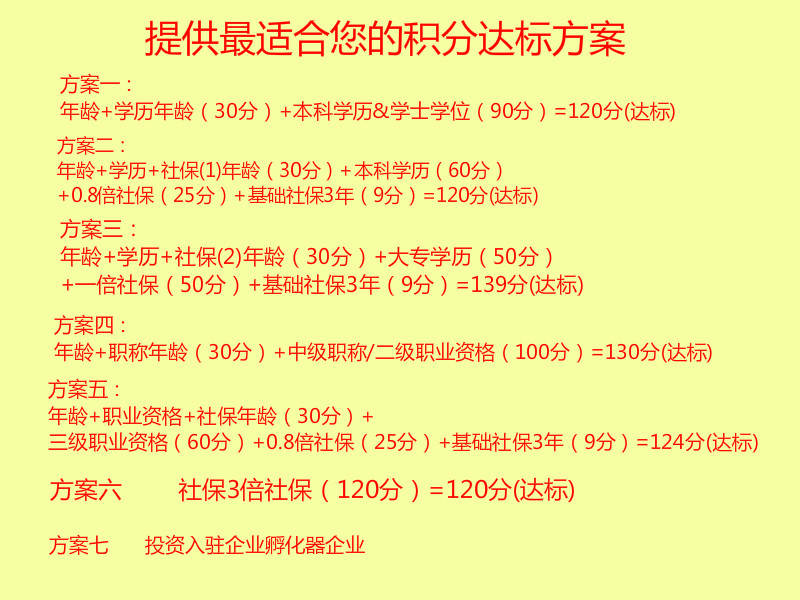 提供最适合您的积分达标方案

方案一：
年龄+学历年龄（30分）+本科学历&学士学位（90分）=120分(达标)

方案二：
年龄+学历+社保(1)年龄（30分）+本科学历（60分）
+0.8倍社保（25分）+基础社保3年（9分）=120分(达标)

方案三：
年龄+学历+社保(2)年龄（30分）+大专学历（50分）
+一倍社保（50分）+基础社保3年（9分）=139分(达标)

方案四：
年龄+职称年龄（30分）+中级职称/二级职业资格（100分）=130分(达标)

方案五：
年龄+职业资格+社保年龄（30分）+
三级职业资格（60分）+0.8倍社保（25分）+基础社保3年（9分）=124分(达标)

方案六 社保3倍社保（120分）=120分(达标)

方案七 投资入驻企业孵化器企业